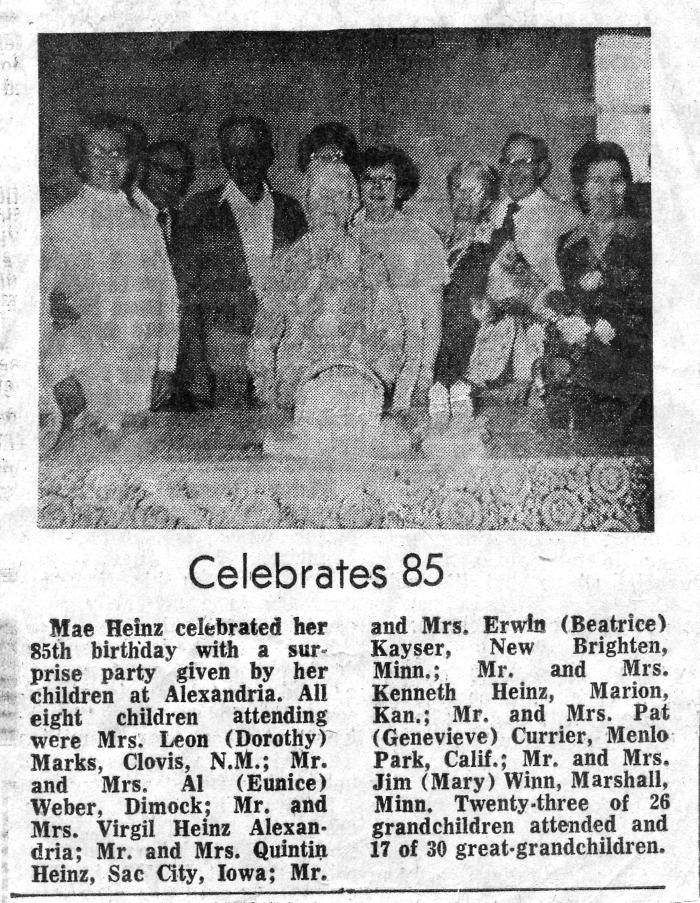 Celebrates 85

Mae Heinz celebrated her 85th birthday with a surprise party given by her children at Alexandria. All eight children attending were Mrs. Leon (Dorothy) Marks, Clovis, N.M.; Mr. and Mrs. Al (Eunice) Weber, Dimock; Mr. and Mrs. Virgil Heinz Alexandria; Mr. and Mrs. Quintin Heinz, Sac City, Iowa; Mr. and Mrs. Erwin (Beatrice) Kayser, New Brighten, Minn.; Mr. and Mrs. Kenneth Heinz, Marion, Kan.; Mr. and Mrs. Pat (Genevieve) Currier, Menlo Park, Calif.; Mr. and Mrs. Jim (Mary) Winn, Marshall, Minn. Twenty-three of 26 grandchildren attended and 17 of 30 great-grandchildren.